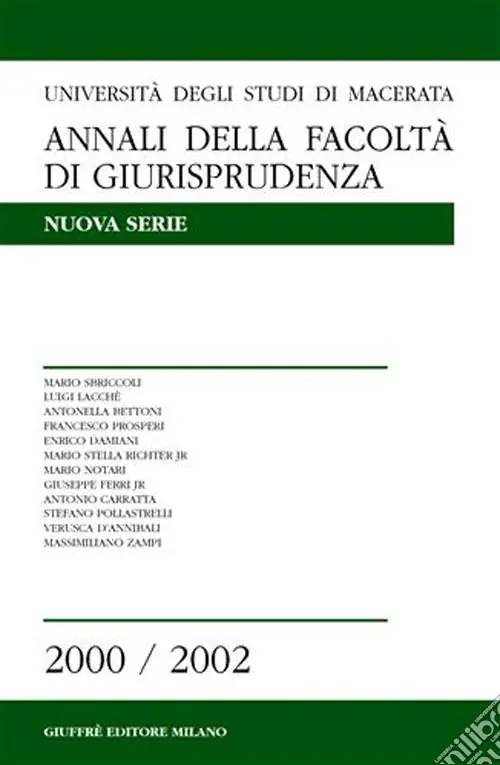 UNIVERSITÀ DEGLI STUDI DI MACERATA

ANNALI DELLA FACOLTÀ DI GIURISPRUDENZA

NUOVA SERIE

MARIO SBRICCOLI
LUIGI LACCHÈ
ANTONELLA BETTONI
FRANCESCO PROSPERI
ENRICO DAMIANI
MARIO STELLA RICHTER JR
MARIO NOTARI
GIUSEPPE FERRI JR
ANTONIO CARRATTA
STEFANO POLLASTRELLI
VERUSCA D'ANNIBALI
MASSIMILIANO ZAMPI

2000 / 2002

GIUFFRÈ EDITORE MILANO